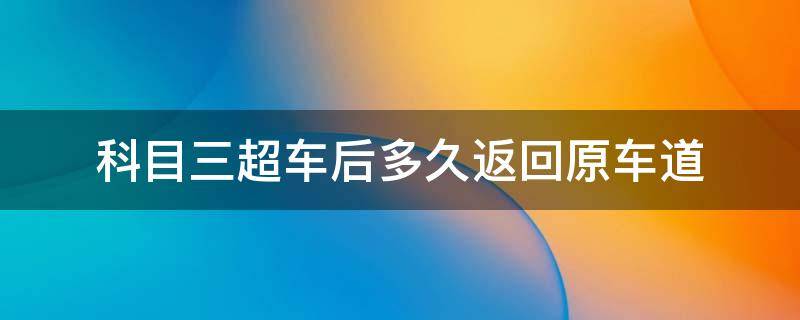 科目三超车后多久返回原车道